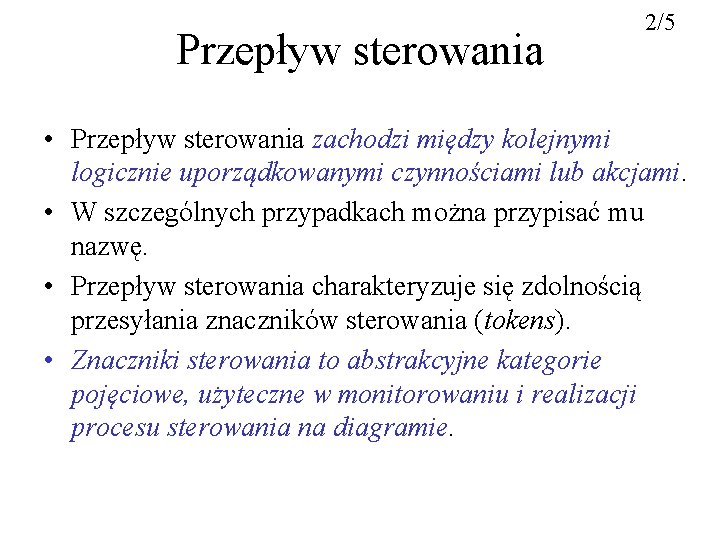 2/5

Przepływ sterowania

• Przepływ sterowania zachodzi między kolejnymi logicznie uporządkowanymi czynnościami lub akcjami.
• W szczególnych przypadkach można przypisać mu nazwę.
• Przepływ sterowania charakteryzuje się zdolnością przesyłania znaczników sterowania (tokens).
• Znaczniki sterowania to abstrakcyjne kategorie pojęciowe, użyteczne w monitorowaniu i realizacji procesu sterowania na diagramie.